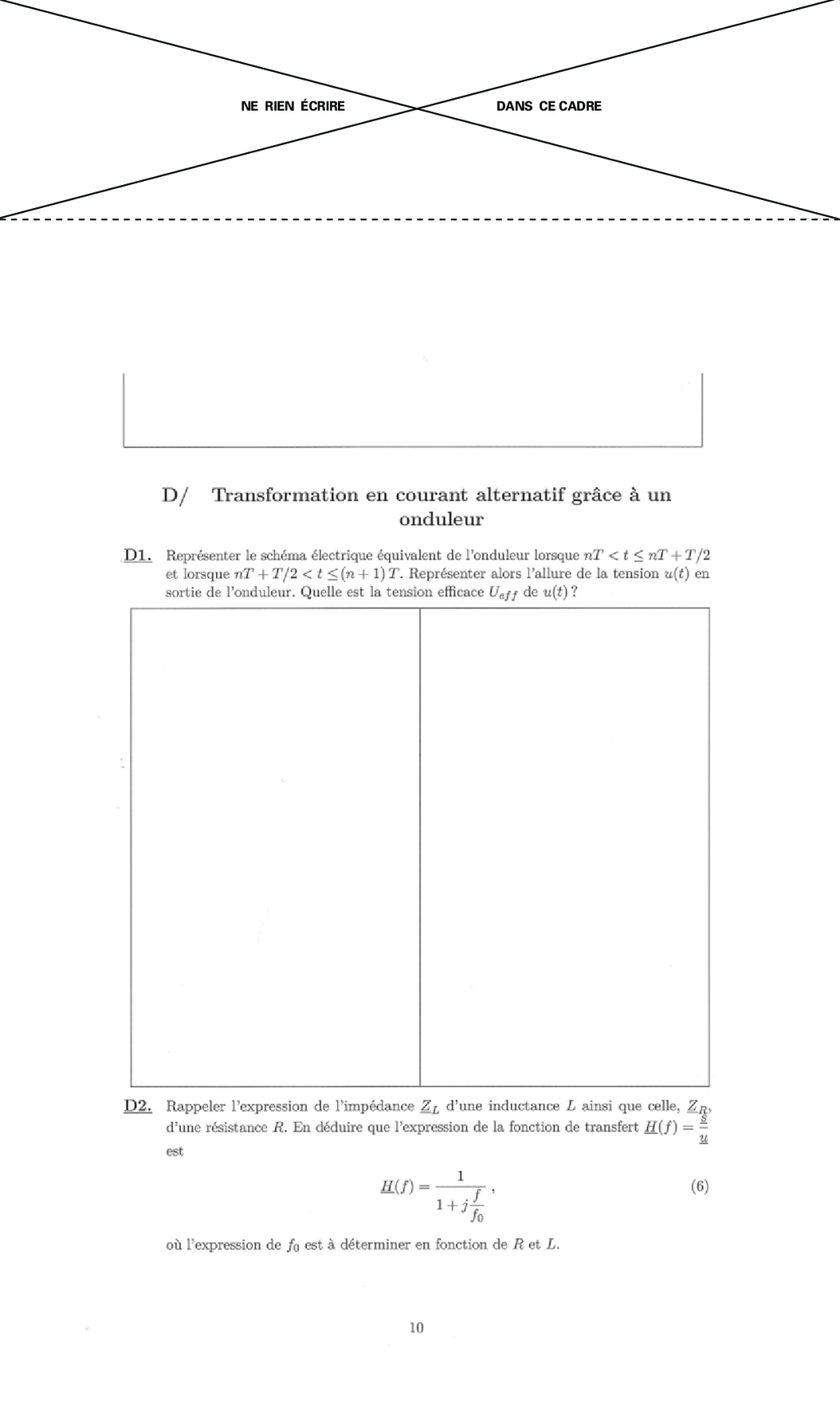 NE RIEN ÉCRIRE DANS CE CADRE

D/ Transformation en courant alternatif grâce à un onduleur

D1. Représenter le schéma électrique équivalent de l'onduleur lorsque $nT < t \leq nT + T/2$ et lorsque $nT + T/2 < t \leq (n+1)T$. Représenter alors l'allure de la tension $u(t)$ en sortie de l'onduleur. Quelle est la tension efficace $U_{eff}$ de $u(t)$ ?

D2. Rappeler l'expression de l'impédance $\underline{Z}_L$ d'une inductance $L$ ainsi que celle, $\underline{Z}_R$, d'une résistance $R$. En déduire que l'expression de la fonction de transfert $\underline{H}(f) = \frac{\underline{s}}{\underline{u}}$ est

$\underline{H}(f) = \frac{1}{1 + j\frac{f}{f_0}}$ , (6)

où l'expression de $f_0$ est à déterminer en fonction de $R$ et $L$.

10